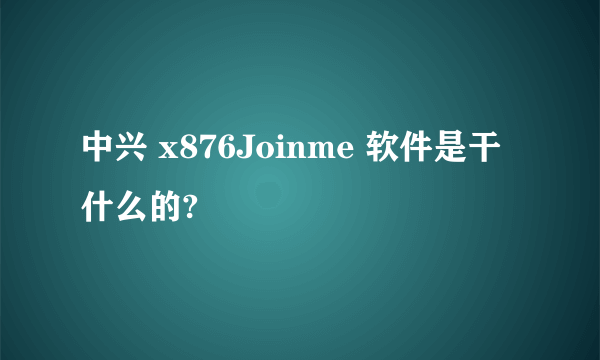 中兴 x876Joinme 软件是干什么的?